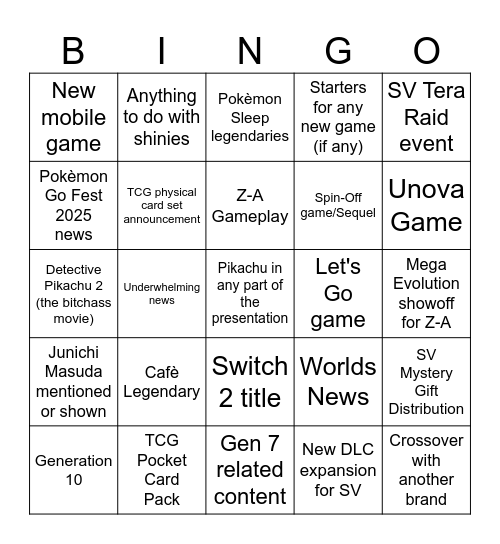 | B | I | N | G | O |
|---|---|---|---|---|
| New mobile game | Anything to do with shinies | Pokèmon Sleep legendaries | Starters for any new game (if any) | SV Tera Raid event |
| Pokèmon Go Fest 2025 news | TCG physical card set announcement | Z-A Gameplay | Spin-Off game/Sequel | Unova Game |
| Detective Pikachu 2 (the bitchass movie) | Underwhelming news | Pikachu in any part of the presentation | Let's Go game | Mega Evolution showoff for Z-A |
| Junichi Masuda mentioned or shown | Cafè Legendary | Switch 2 title | Worlds News | SV Mystery Gift Distribution |
| Generation 10 | TCG Pocket Card Pack | Gen 7 related content | New DLC expansion for SV | Crossover with another brand |